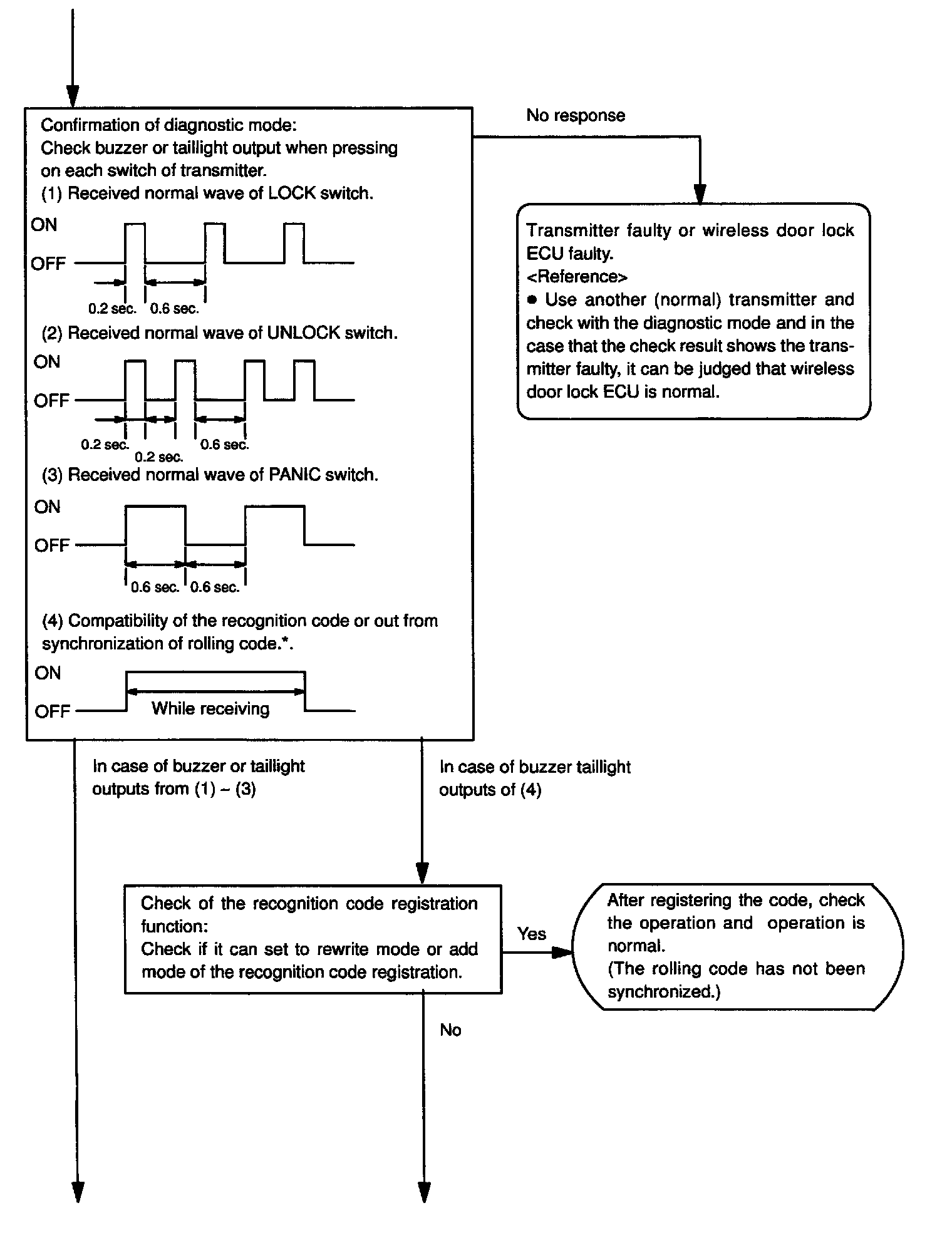 Confirmation of diagnostic mode:
Check buzzer or taillight output when pressing on each switch of transmitter.
(1) Received normal wave of LOCK switch.

ON
OFF
0.2 sec. 0.6 sec.

(2) Received normal wave of UNLOCK switch.

ON
OFF
0.2 sec. 0.2 sec. 0.6 sec.

(3) Received normal wave of PANIC switch.

ON
OFF
0.6 sec. 0.6 sec.

(4) Compatibility of the recognition code or out from synchronization of rolling code.*.

ON
OFF
While receiving

No response

Transmitter faulty or wireless door lock ECU faulty.
<Reference>
● Use another (normal) transmitter and check with the diagnostic mode and in the case that the check result shows the transmitter faulty, it can be judged that wireless door lock ECU is normal.

In case of buzzer or taillight outputs from (1) – (3)

In case of buzzer taillight outputs of (4)

Check of the recognition code registration function:
Check if it can set to rewrite mode or add mode of the recognition code registration.

Yes

After registering the code, check the operation and operation is normal.
(The rolling code has not been synchronized.)

No